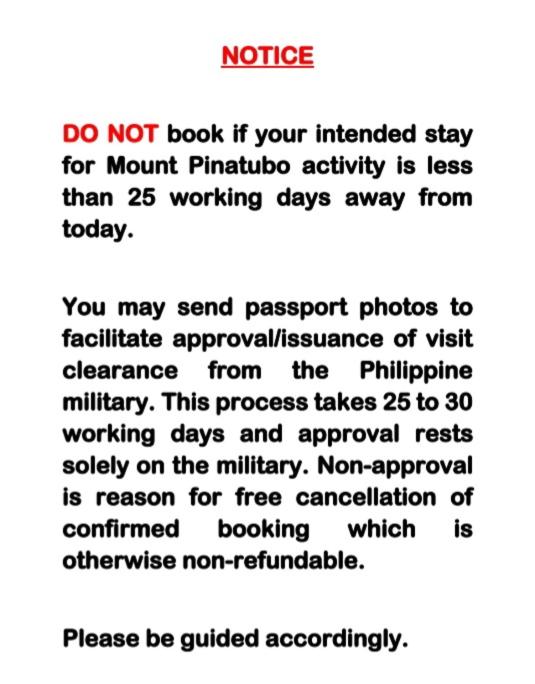 NOTICE

DO NOT book if your intended stay for Mount Pinatubo activity is less than 25 working days away from today.

You may send passport photos to facilitate approval/issuance of visit clearance from the Philippine military. This process takes 25 to 30 working days and approval rests solely on the military. Non-approval is reason for free cancellation of confirmed booking which is otherwise non-refundable.

Please be guided accordingly.